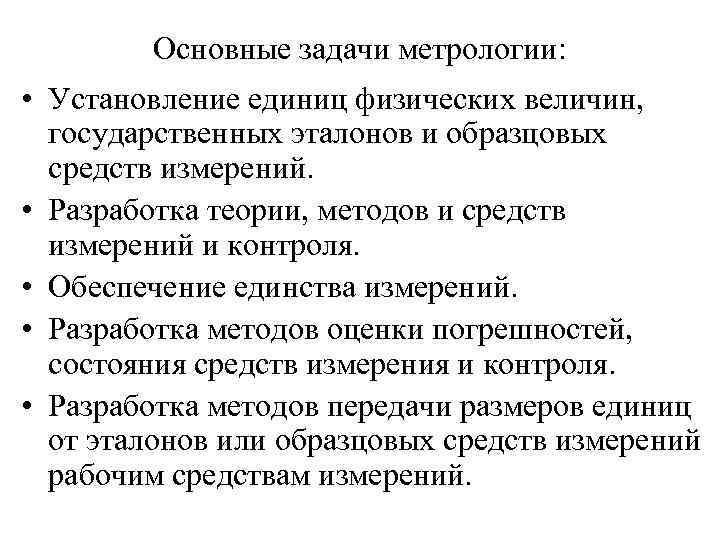 Основные задачи метрологии:

• Установление единиц физических величин, государственных эталонов и образцовых средств измерений.
• Разработка теории, методов и средств измерений и контроля.
• Обеспечение единства измерений.
• Разработка методов оценки погрешностей, состояния средств измерения и контроля.
• Разработка методов передачи размеров единиц от эталонов или образцовых средств измерений рабочим средствам измерений.